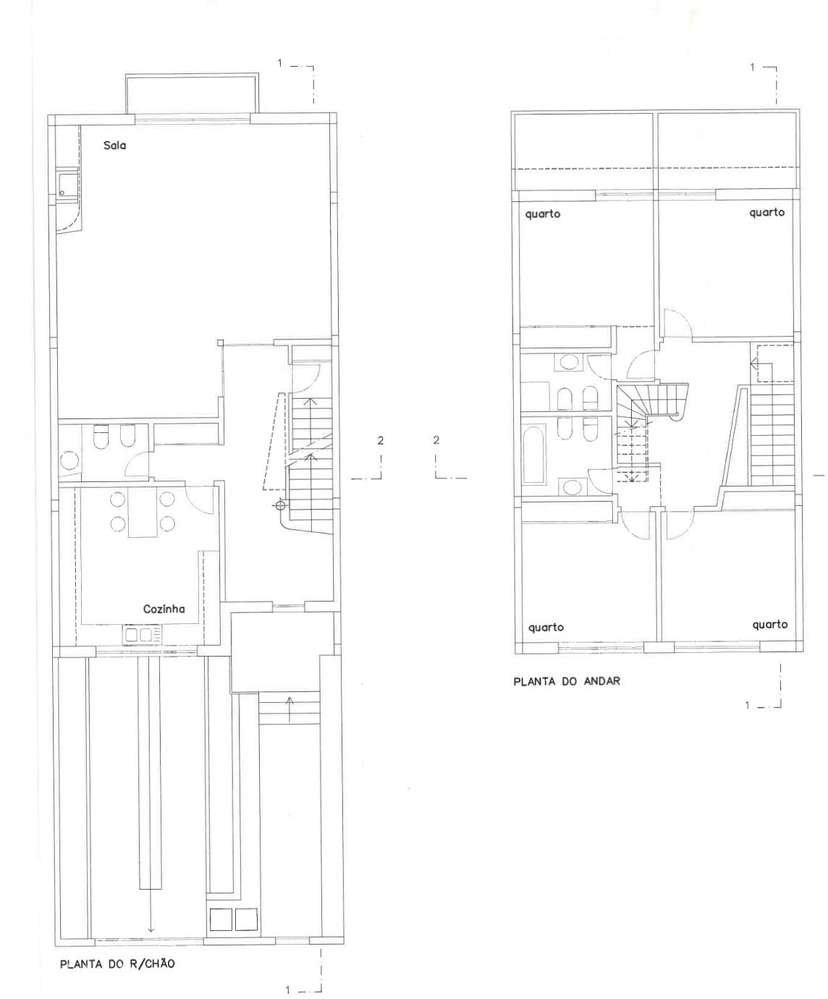 1

Sala

2

Cozinha

PLANTA DO R/CHÃO

1

1

quarto

quarto

2

quarto

quarto

PLANTA DO ANDAR

1